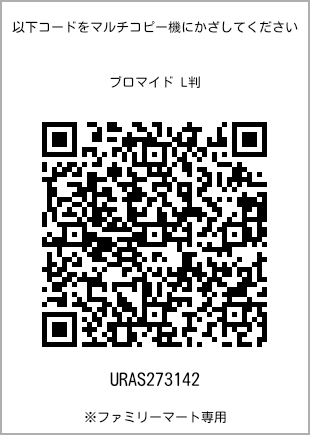 以下コードをマルチコピー機にかざしてください

ブロマイド L判

URAS273142

※ファミリーマート専用